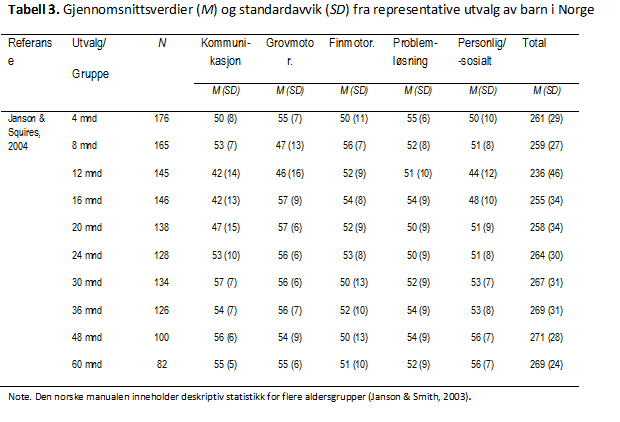 **Tabell 3.** Gjennomsnittsverdier (*M*) og standardavvik (*SD*) fra representative utvalg av barn i Norge

| Referanse | Utvalg/ Gruppe | *N* | Kommunikasjon | Grovmotor. | Finmotor. | Problemløsning | Personlig/ -sosialt | Total |
|---|---|---|---|---|---|---|---|---|
| | | | *M (SD)* | *M (SD)* | *M (SD)* | *M (SD)* | *M (SD)* | *M (SD)* |
| Janson & Squires, 2004 | 4 mnd | 176 | 50 (8) | 55 (7) | 50 (11) | 55 (6) | 50 (10) | 261 (29) |
| | 8 mnd | 165 | 53 (7) | 47 (13) | 56 (7) | 52 (8) | 51 (8) | 259 (27) |
| | 12 mnd | 145 | 42 (14) | 46 (16) | 52 (9) | 51 (10) | 44 (12) | 236 (46) |
| | 16 mnd | 146 | 42 (13) | 57 (9) | 54 (8) | 54 (9) | 48 (10) | 255 (34) |
| | 20 mnd | 138 | 47 (15) | 57 (6) | 52 (9) | 50 (9) | 51 (9) | 258 (34) |
| | 24 mnd | 128 | 53 (10) | 56 (6) | 53 (8) | 50 (9) | 51 (8) | 264 (30) |
| | 30 mnd | 134 | 57 (7) | 56 (6) | 50 (13) | 52 (9) | 53 (7) | 267 (31) |
| | 36 mnd | 126 | 54 (7) | 56 (7) | 52 (10) | 54 (9) | 53 (8) | 269 (31) |
| | 48 mnd | 100 | 56 (6) | 54 (9) | 50 (13) | 54 (9) | 56 (7) | 271 (28) |
| | 60 mnd | 82 | 55 (5) | 55 (6) | 51 (10) | 52 (9) | 56 (7) | 269 (24) |

Note. Den norske manualen inneholder deskriptiv statistikk for flere aldersgrupper (Janson & Smith, 2003).